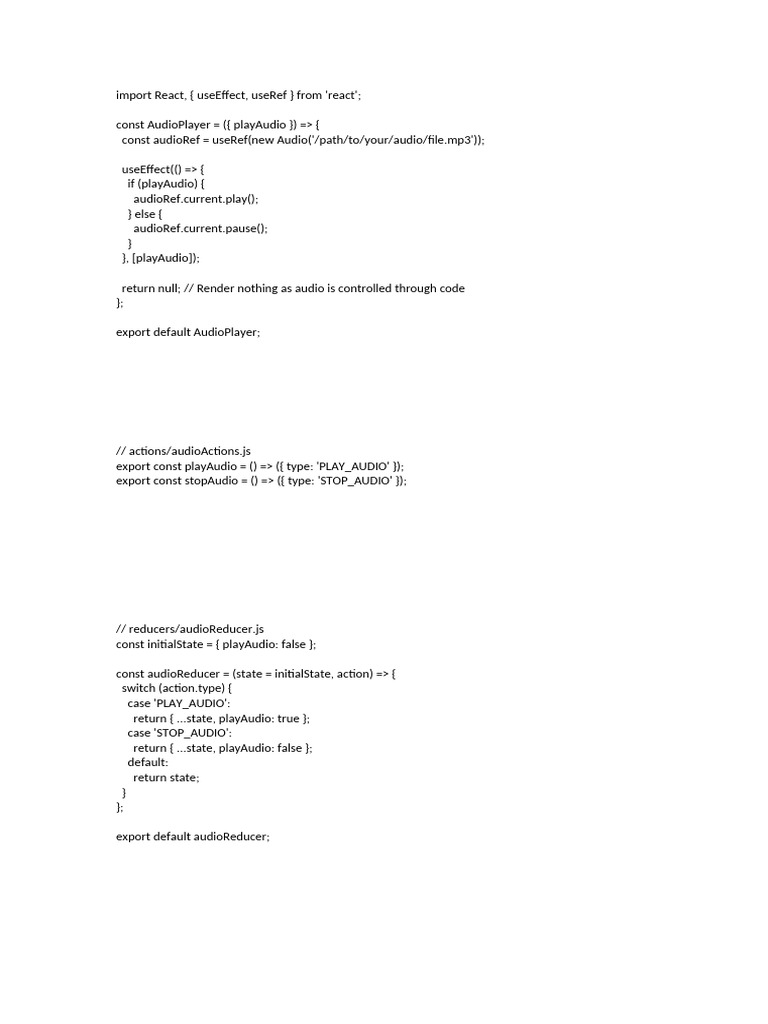 import React, { useEffect, useRef } from 'react';

const AudioPlayer = ({ playAudio }) => {
  const audioRef = useRef(new Audio('/path/to/your/audio/file.mp3'));

  useEffect(() => {
    if (playAudio) {
      audioRef.current.play();
    } else {
      audioRef.current.pause();
    }
  }, [playAudio]);

  return null; // Render nothing as audio is controlled through code
};

export default AudioPlayer;

// actions/audioActions.js
export const playAudio = () => ({ type: 'PLAY_AUDIO' });
export const stopAudio = () => ({ type: 'STOP_AUDIO' });

// reducers/audioReducer.js
const initialState = { playAudio: false };

const audioReducer = (state = initialState, action) => {
  switch (action.type) {
    case 'PLAY_AUDIO':
      return { ...state, playAudio: true };
    case 'STOP_AUDIO':
      return { ...state, playAudio: false };
    default:
      return state;
  }
};

export default audioReducer;